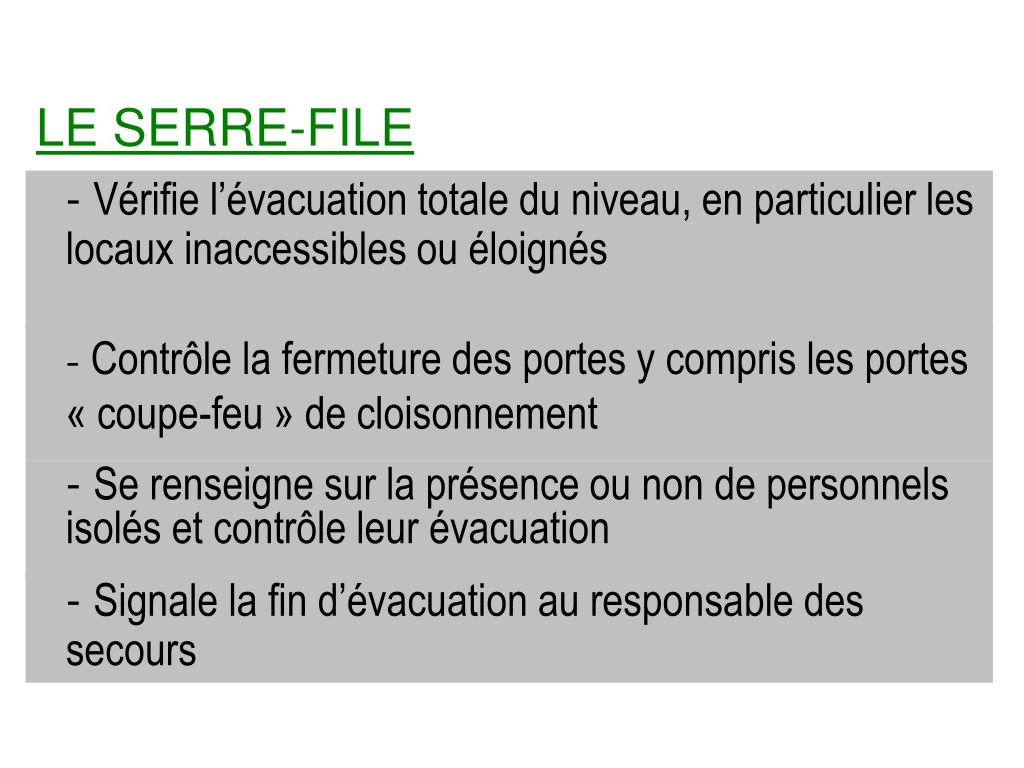 LE SERRE-FILE

- Vérifie l’évacuation totale du niveau, en particulier les locaux inaccessibles ou éloignés

- Contrôle la fermeture des portes y compris les portes « coupe-feu » de cloisonnement

- Se renseigne sur la présence ou non de personnels isolés et contrôle leur évacuation

- Signale la fin d’évacuation au responsable des secours